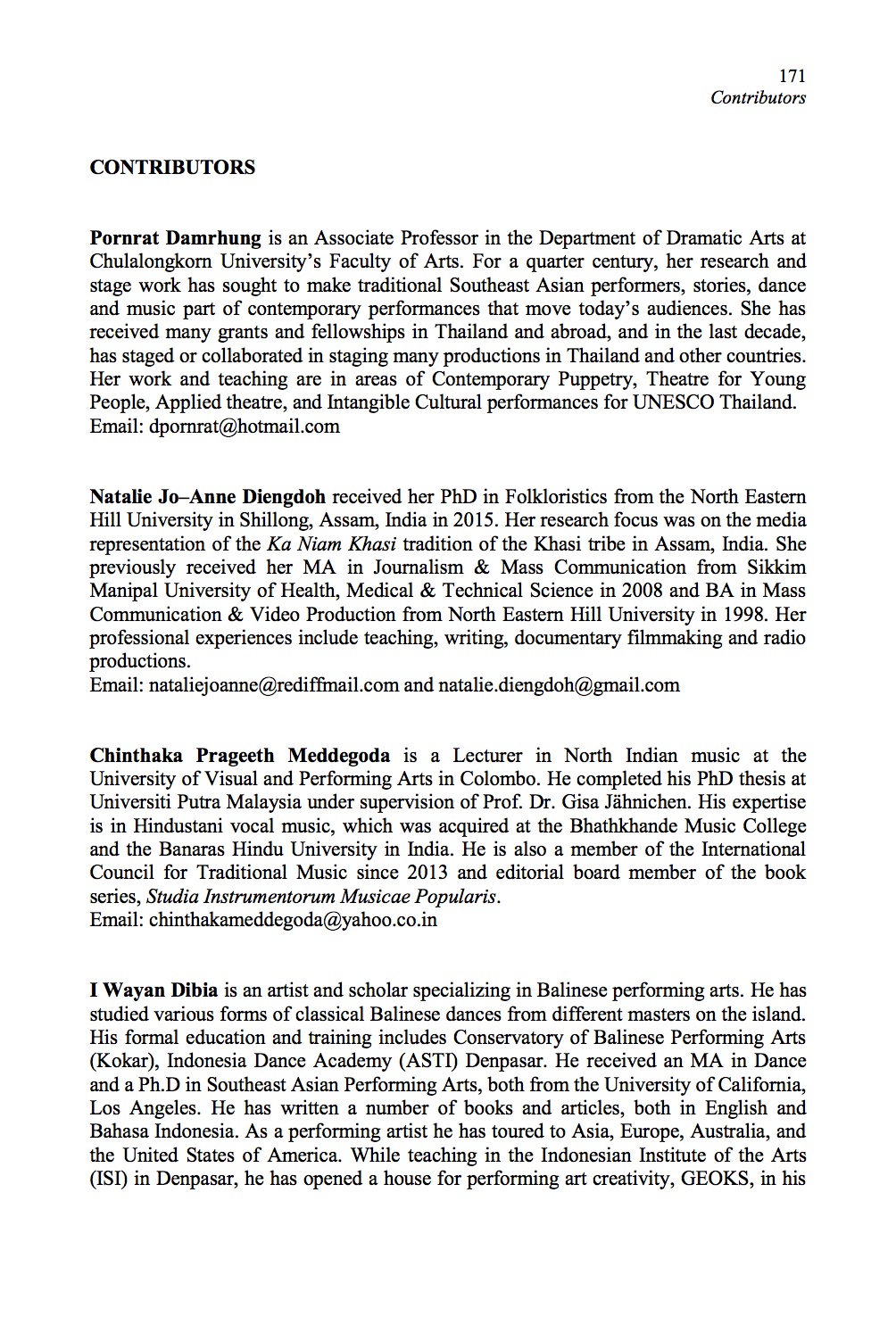 171
Contributors

CONTRIBUTORS

Pornrat Damrhung is an Associate Professor in the Department of Dramatic Arts at Chulalongkorn University's Faculty of Arts. For a quarter century, her research and stage work has sought to make traditional Southeast Asian performers, stories, dance and music part of contemporary performances that move today's audiences. She has received many grants and fellowships in Thailand and abroad, and in the last decade, has staged or collaborated in staging many productions in Thailand and other countries. Her work and teaching are in areas of Contemporary Puppetry, Theatre for Young People, Applied theatre, and Intangible Cultural performances for UNESCO Thailand.
Email: dpornrat@hotmail.com

Natalie Jo–Anne Diengdoh received her PhD in Folkloristics from the North Eastern Hill University in Shillong, Assam, India in 2015. Her research focus was on the media representation of the Ka Niam Khasi tradition of the Khasi tribe in Assam, India. She previously received her MA in Journalism & Mass Communication from Sikkim Manipal University of Health, Medical & Technical Science in 2008 and BA in Mass Communication & Video Production from North Eastern Hill University in 1998. Her professional experiences include teaching, writing, documentary filmmaking and radio productions.
Email: nataliejoanne@rediffmail.com and natalie.diengdoh@gmail.com

Chinthaka Prageeth Meddegoda is a Lecturer in North Indian music at the University of Visual and Performing Arts in Colombo. He completed his PhD thesis at Universiti Putra Malaysia under supervision of Prof. Dr. Gisa Jähnichen. His expertise is in Hindustani vocal music, which was acquired at the Bhathkhande Music College and the Banaras Hindu University in India. He is also a member of the International Council for Traditional Music since 2013 and editorial board member of the book series, Studia Instrumentorum Musicae Popularis.
Email: chinthakameddegoda@yahoo.co.in

I Wayan Dibia is an artist and scholar specializing in Balinese performing arts. He has studied various forms of classical Balinese dances from different masters on the island. His formal education and training includes Conservatory of Balinese Performing Arts (Kokar), Indonesia Dance Academy (ASTI) Denpasar. He received an MA in Dance and a Ph.D in Southeast Asian Performing Arts, both from the University of California, Los Angeles. He has written a number of books and articles, both in English and Bahasa Indonesia. As a performing artist he has toured to Asia, Europe, Australia, and the United States of America. While teaching in the Indonesian Institute of the Arts (ISI) in Denpasar, he has opened a house for performing art creativity, GEOKS, in his